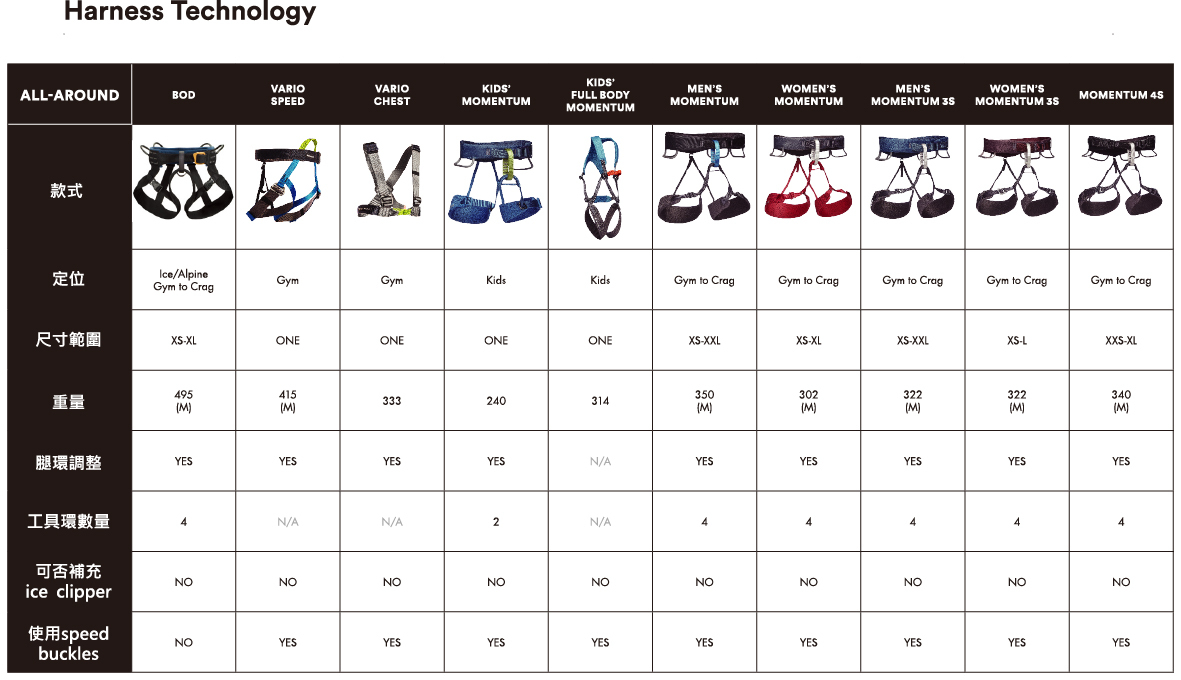 Harness Technology

| ALL-AROUND | BOD | VARIO SPEED | VARIO CHEST | KIDS' MOMENTUM | KIDS' FULL BODY MOMENTUM | MEN'S MOMENTUM | WOMEN'S MOMENTUM | MEN'S MOMENTUM 3S | WOMEN'S MOMENTUM 3S | MOMENTUM 4S |
|---|---|---|---|---|---|---|---|---|---|---|
| 款式 | | | | | | | | | | |
| 定位 | Ice/Alpine Gym to Crag | Gym | Gym | Kids | Kids | Gym to Crag | Gym to Crag | Gym to Crag | Gym to Crag | Gym to Crag |
| 尺寸範圍 | XS-XL | ONE | ONE | ONE | ONE | XS-XXL | XS-XL | XS-XXL | XS-L | XXS-XL |
| 重量 | 495 (M) | 415 (M) | 333 | 240 | 314 | 350 (M) | 302 (M) | 322 (M) | 322 (M) | 340 (M) |
| 腿環調整 | YES | YES | YES | YES | N/A | YES | YES | YES | YES | YES |
| 工具環數量 | 4 | N/A | N/A | 2 | N/A | 4 | 4 | 4 | 4 | 4 |
| 可否補充 ice clipper | NO | NO | NO | NO | NO | NO | NO | NO | NO | NO |
| 使用speed buckles | NO | YES | YES | YES | YES | YES | YES | YES | YES | YES |